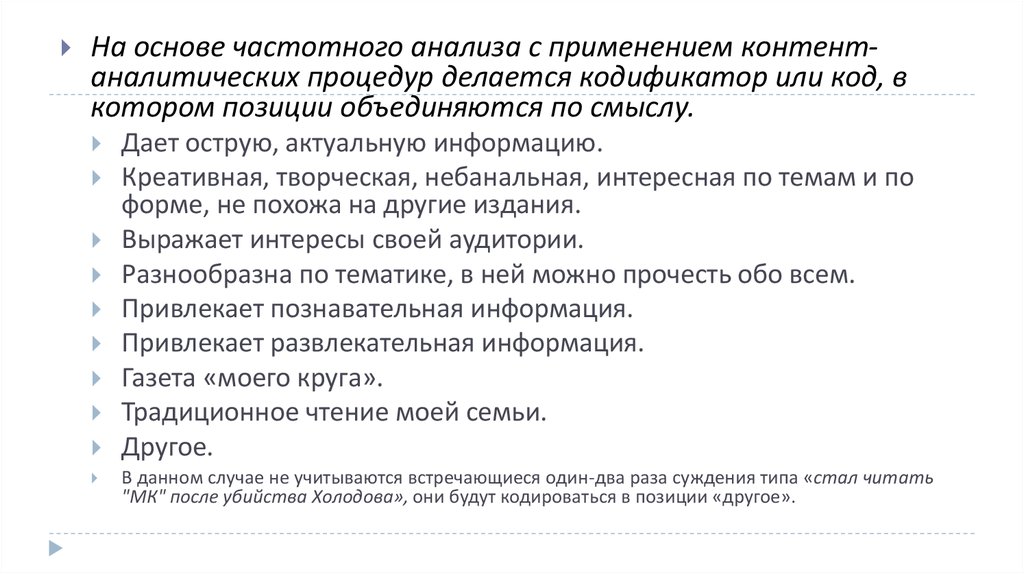 На основе частотного анализа с применением контент-аналитических процедур делается кодификатор или код, в котором позиции объединяются по смыслу.

Дает острую, актуальную информацию.

Креативная, творческая, небанальная, интересная по темам и по форме, не похожа на другие издания.

Выражает интересы своей аудитории.

Разнообразна по тематике, в ней можно прочесть обо всем.

Привлекает познавательная информация.

Привлекает развлекательная информация.

Газета «моего круга».

Традиционное чтение моей семьи.

Другое.

В данном случае не учитываются встречающиеся один-два раза суждения типа «стал читать "МК" после убийства Холодова», они будут кодироваться в позиции «другое».